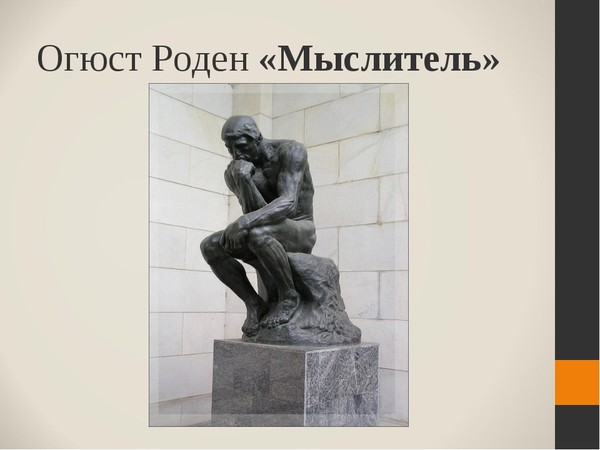 Огюст Роден «Мыслитель»